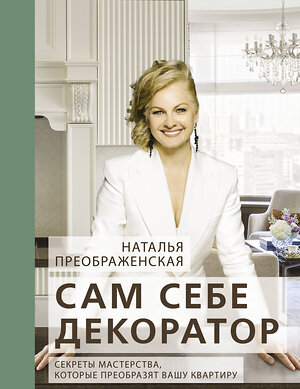 НАТАЛЬЯ
ПРЕОБРАЖЕНСКАЯ

САМ СЕБЕ
ДЕКОРАТОР

СЕКРЕТЫ МАСТЕРСТВА,
КОТОРЫЕ ПРЕОБРАЗЯТ ВАШУ КВАРТИРУ